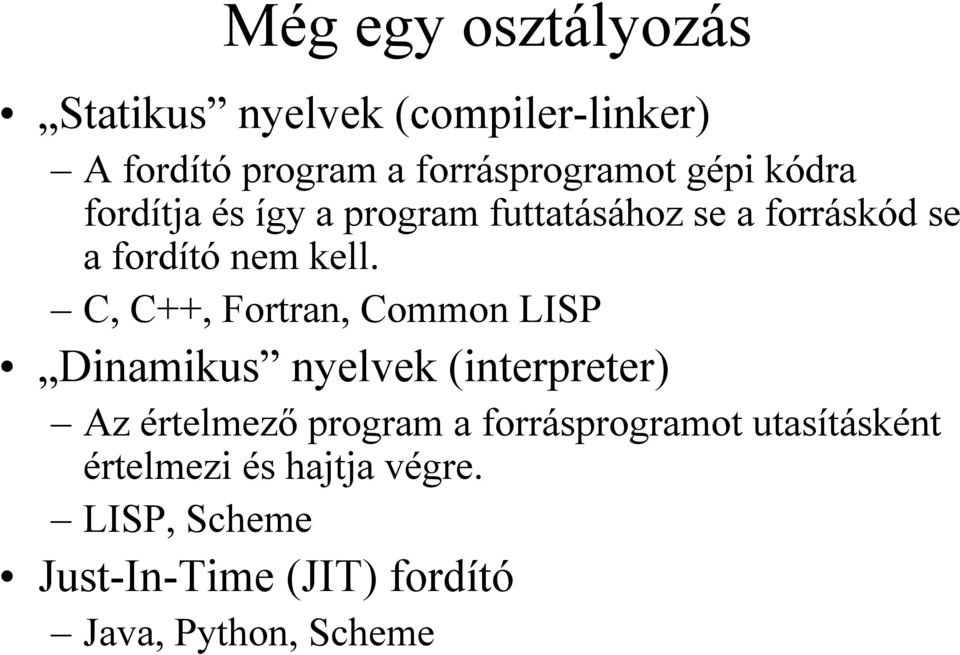 Még egy osztályozás

• „Statikus” nyelvek (compiler-linker)
– A fordító program a forrásprogramot gépi kódra fordítja és így a program futtatásához se a forráskód se a fordító nem kell.
– C, C++, Fortran, Common LISP
• „Dinamikus” nyelvek (interpreter)
– Az értelmező program a forrásprogramot utasításként értelmezi és hajtja végre.
– LISP, Scheme
• Just-In-Time (JIT) fordító
– Java, Python, Scheme